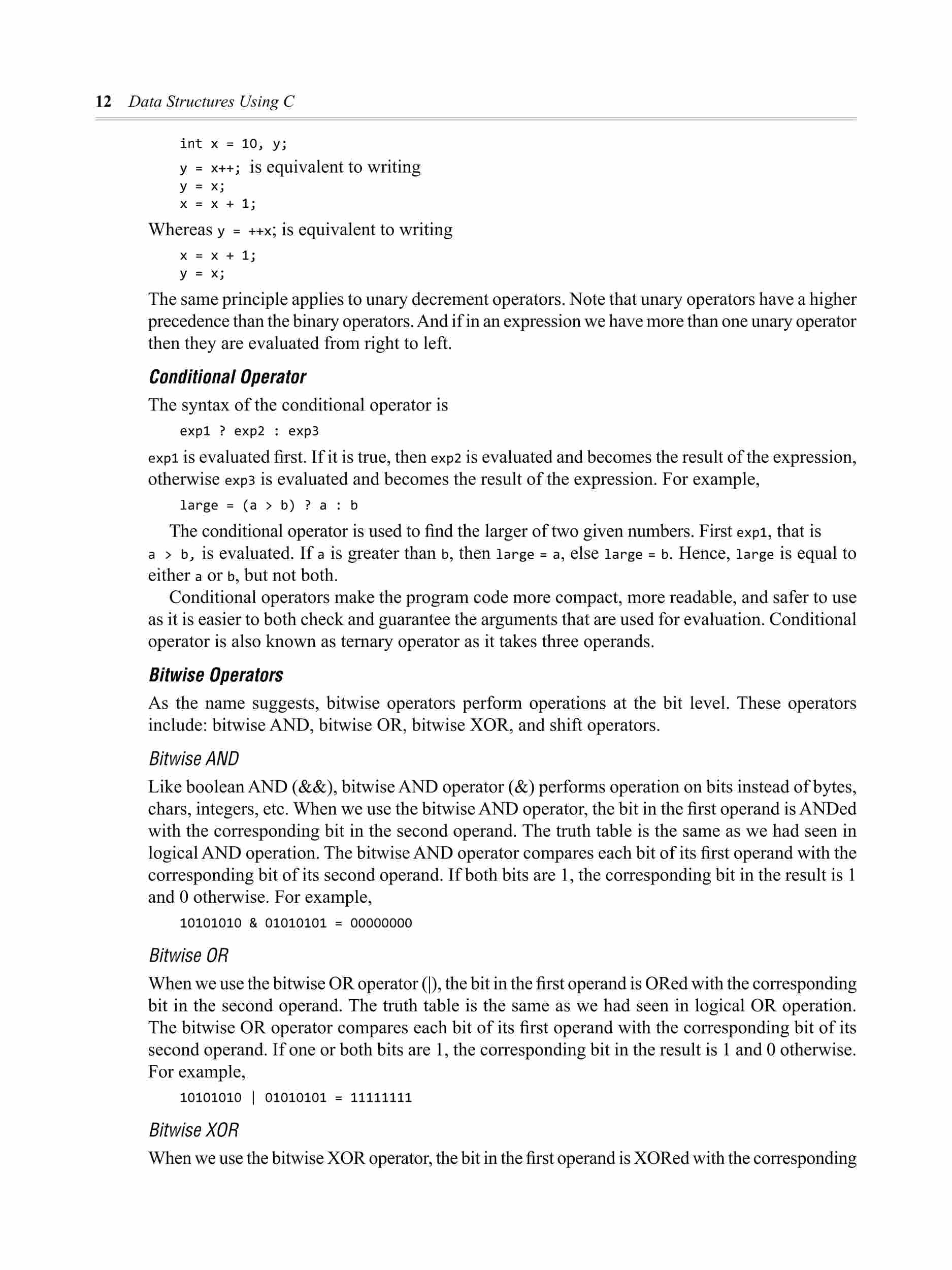 12 Data Structures Using C

int x = 10, y;
y = x++; is equivalent to writing
y = x;
x = x + 1;

Whereas y = ++x; is equivalent to writing

x = x + 1;
y = x;

The same principle applies to unary decrement operators. Note that unary operators have a higher precedence than the binary operators. And if in an expression we have more than one unary operator then they are evaluated from right to left.

Conditional Operator

The syntax of the conditional operator is

exp1 ? exp2 : exp3

exp1 is evaluated first. If it is true, then exp2 is evaluated and becomes the result of the expression, otherwise exp3 is evaluated and becomes the result of the expression. For example,

large = (a > b) ? a : b

The conditional operator is used to find the larger of two given numbers. First exp1, that is a > b, is evaluated. If a is greater than b, then large = a, else large = b. Hence, large is equal to either a or b, but not both.

Conditional operators make the program code more compact, more readable, and safer to use as it is easier to both check and guarantee the arguments that are used for evaluation. Conditional operator is also known as ternary operator as it takes three operands.

Bitwise Operators

As the name suggests, bitwise operators perform operations at the bit level. These operators include: bitwise AND, bitwise OR, bitwise XOR, and shift operators.

Bitwise AND

Like boolean AND (&&), bitwise AND operator (&) performs operation on bits instead of bytes, chars, integers, etc. When we use the bitwise AND operator, the bit in the first operand is ANDed with the corresponding bit in the second operand. The truth table is the same as we had seen in logical AND operation. The bitwise AND operator compares each bit of its first operand with the corresponding bit of its second operand. If both bits are 1, the corresponding bit in the result is 1 and 0 otherwise. For example,

10101010 & 01010101 = 00000000

Bitwise OR

When we use the bitwise OR operator (|), the bit in the first operand is ORed with the corresponding bit in the second operand. The truth table is the same as we had seen in logical OR operation. The bitwise OR operator compares each bit of its first operand with the corresponding bit of its second operand. If one or both bits are 1, the corresponding bit in the result is 1 and 0 otherwise. For example,

10101010 | 01010101 = 11111111

Bitwise XOR

When we use the bitwise XOR operator, the bit in the first operand is XORed with the corresponding